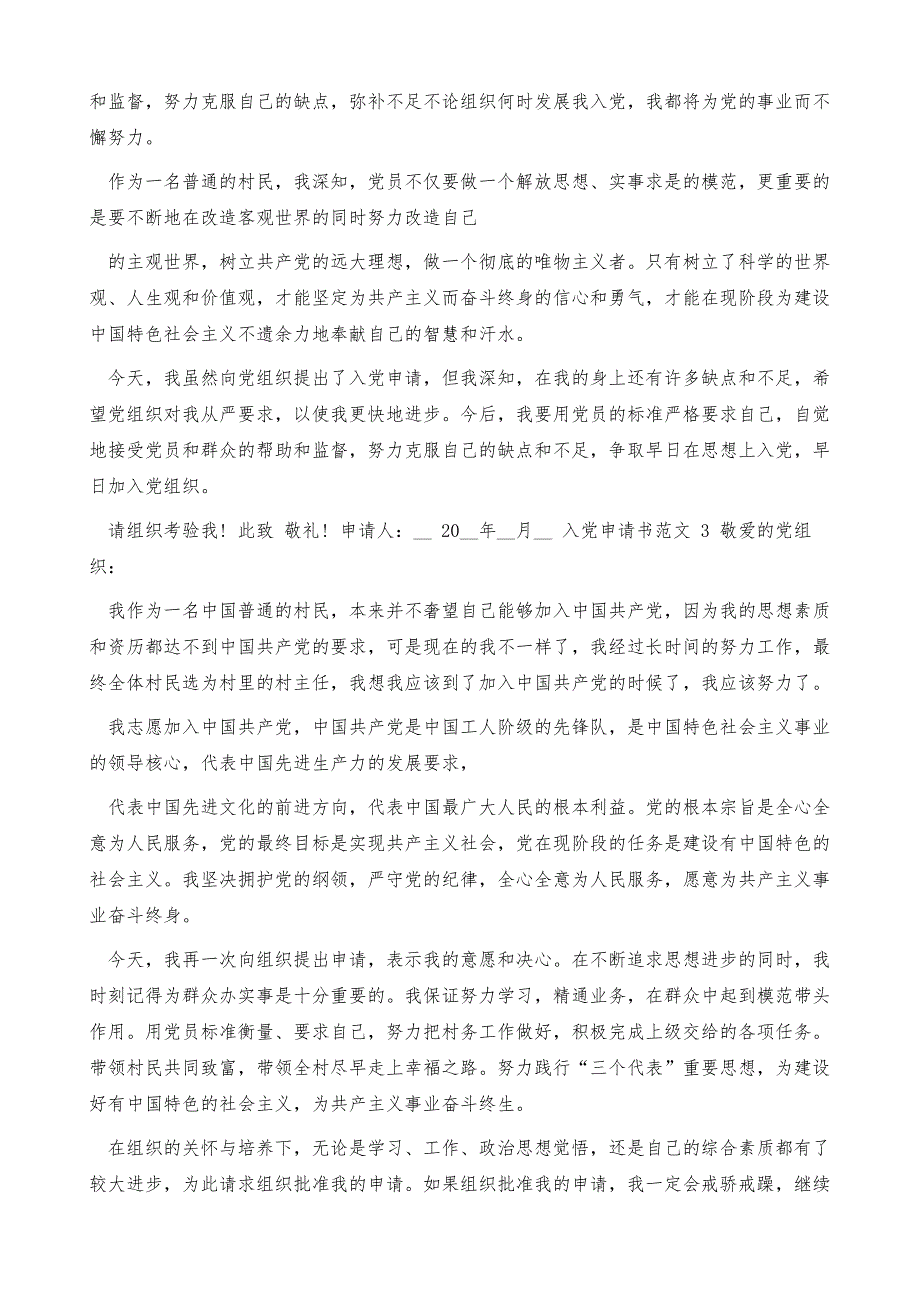 和监督，努力克服自己的缺点，弥补不足不论组织何时发展我入党，我都将为党的事业而不懈努力。

作为一名普通的村民，我深知，党员不仅要做一个解放思想、实事求是的模范，更重要的是要不断地在改造客观世界的同时努力改造自己

的主观世界，树立共产党的远大理想，做一个彻底的唯物主义者。只有树立了科学的世界观、人生观和价值观，才能坚定为共产主义而奋斗终身的信心和勇气，才能在现阶段为建设中国特色社会主义不遗余力地奉献自己的智慧和汗水。

今天，我虽然向党组织提出了入党申请，但我深知，在我的身上还有许多缺点和不足，希望党组织对我从严要求，以使我更快地进步。今后，我要用党员的标准严格要求自己，自觉地接受党员和群众的帮助和监督，努力克服自己的缺点和不足，争取早日在思想上入党，早日加入党组织。

请组织考验我！此致 敬礼！申请人：__ 20__年__月__ 入党申请书范文 3 敬爱的党组织：

我作为一名中国普通的村民，本来并不奢望自己能够加入中国共产党，因为我的思想素质和资历都达不到中国共产党的要求，可是现在的我不一样了，我经过长时间的努力工作，最终全体村民选为村里的村主任，我想我应该到了加入中国共产党的时候了，我应该努力了。

我志愿加入中国共产党，中国共产党是中国工人阶级的先锋队，是中国特色社会主义事业的领导核心，代表中国先进生产力的发展要求，

代表中国先进文化的前进方向，代表中国最广大人民的根本利益。党的根本宗旨是全心全意为人民服务，党的最终目标是实现共产主义社会，党在现阶段的任务是建设有中国特色的社会主义。我坚决拥护党的纲领，严守党的纪律，全心全意为人民服务，愿意为共产主义事业奋斗终身。

今天，我再一次向组织提出申请，表示我的意愿和决心。在不断追求思想进步的同时，我时刻记得为群众办实事是十分重要的。我保证努力学习，精通业务，在群众中起到模范带头作用。用党员标准衡量、要求自己，努力把村务工作做好，积极完成上级交给的各项任务。带领村民共同致富，带领全村尽早走上幸福之路。努力践行“三个代表”重要思想，为建设好有中国特色的社会主义，为共产主义事业奋斗终生。

在组织的关怀与培养下，无论是学习、工作、政治思想觉悟，还是自己的综合素质都有了较大进步，为此请求组织批准我的申请。如果组织批准我的申请，我一定会戒骄戒躁，继续